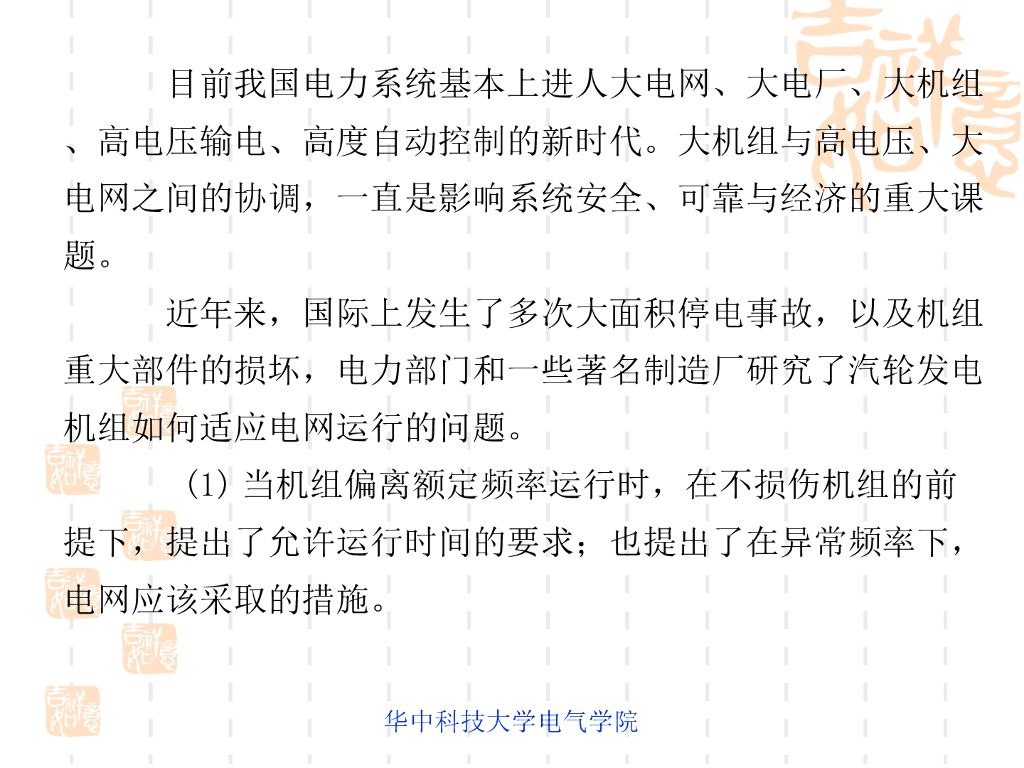 目前我国电力系统基本上进人大电网、大电厂、大机组、高电压输电、高度自动控制的新时代。大机组与高电压、大电网之间的协调，一直是影响系统安全、可靠与经济的重大课题。

近年来，国际上发生了多次大面积停电事故，以及机组重大部件的损坏，电力部门和一些著名制造厂研究了汽轮发电机组如何适应电网运行的问题。

(1)当机组偏离额定频率运行时，在不损伤机组的前提下，提出了允许运行时间的要求；也提出了在异常频率下，电网应该采取的措施。

华中科技大学电气学院